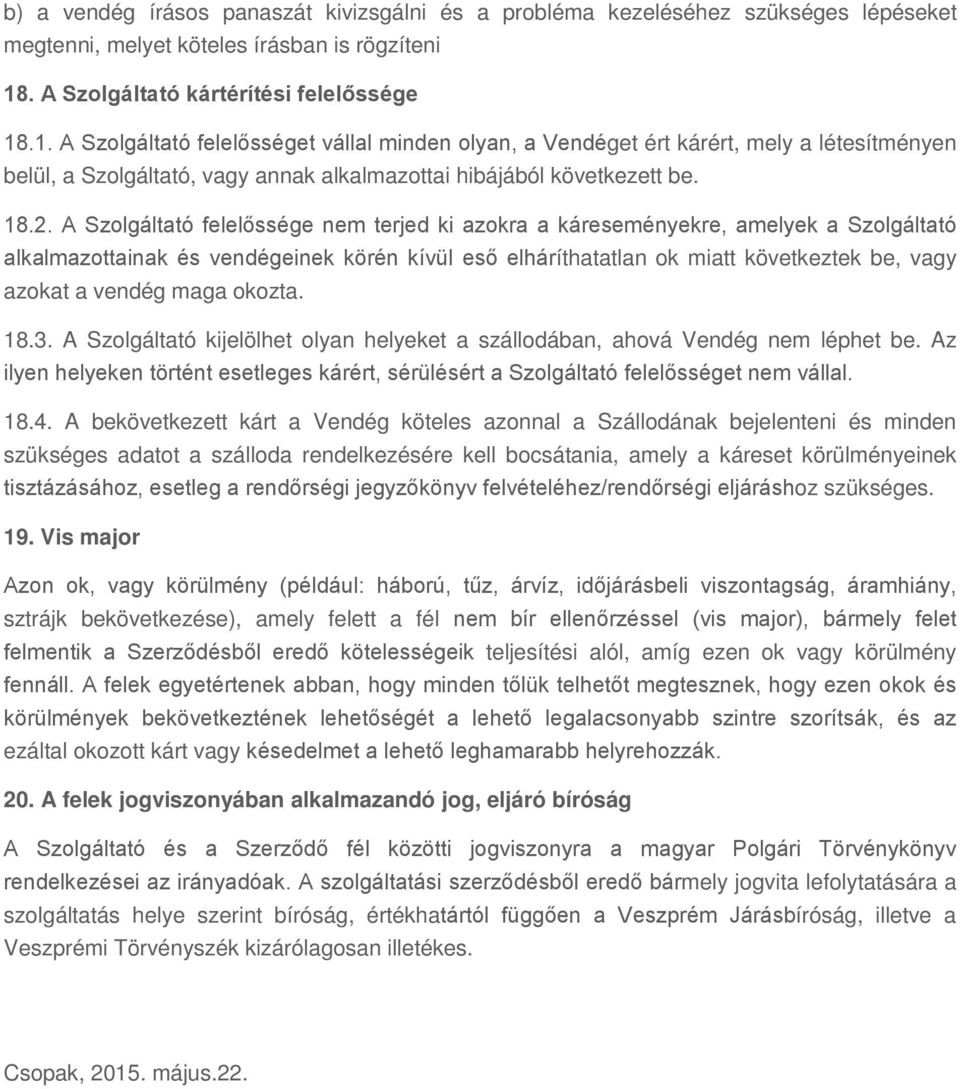 b) a vendég írásos panaszát kivizsgálni és a probléma kezeléséhez szükséges lépéseket megtenni, melyet köteles írásban is rögzíteni

18. A Szolgáltató kártérítési felelőssége

18.1. A Szolgáltató felelősséget vállal minden olyan, a Vendéget ért kárért, mely a létesítményen belül, a Szolgáltató, vagy annak alkalmazottai hibájából következett be.

18.2. A Szolgáltató felelőssége nem terjed ki azokra a káreseményekre, amelyek a Szolgáltató alkalmazottainak és vendégeinek körén kívül eső elháríthatatlan ok miatt következtek be, vagy azokat a vendég maga okozta.

18.3. A Szolgáltató kijelölhet olyan helyeket a szállodában, ahová Vendég nem léphet be. Az ilyen helyeken történt esetleges kárért, sérülésért a Szolgáltató felelősséget nem vállal.

18.4. A bekövetkezett kárt a Vendég köteles azonnal a Szállodának bejelenteni és minden szükséges adatot a szálloda rendelkezésére kell bocsátania, amely a káreset körülményeinek tisztázásához, esetleg a rendőrségi jegyzőkönyv felvételéhez/rendőrségi eljáráshoz szükséges.

19. Vis major

Azon ok, vagy körülmény (például: háború, tűz, árvíz, időjárásbeli viszontagság, áramhiány, sztrájk bekövetkezése), amely felett a fél nem bír ellenőrzéssel (vis major), bármely felet felmentik a Szerződésből eredő kötelességeik teljesítési alól, amíg ezen ok vagy körülmény fennáll. A felek egyetértenek abban, hogy minden tőlük telhetőt megtesznek, hogy ezen okok és körülmények bekövetkeztének lehetőségét a lehető legalacsonyabb szintre szorítsák, és az ezáltal okozott kárt vagy késedelmet a lehető leghamarabb helyrehozzák.

20. A felek jogviszonyában alkalmazandó jog, eljáró bíróság

A Szolgáltató és a Szerződő fél közötti jogviszonyra a magyar Polgári Törvénykönyv rendelkezései az irányadóak. A szolgáltatási szerződésből eredő bármely jogvita lefolytatására a szolgáltatás helye szerint bíróság, értékhatártól függően a Veszprém Járásbíróság, illetve a Veszprémi Törvényszék kizárólagosan illetékes.

Csopak, 2015. május.22.